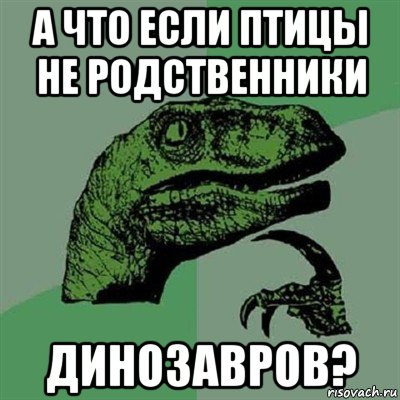 А ЧТО ЕСЛИ ПТИЦЫ НЕ РОДСТВЕННИКИ

ДИНОЗАВРОВ?

risovach.ru